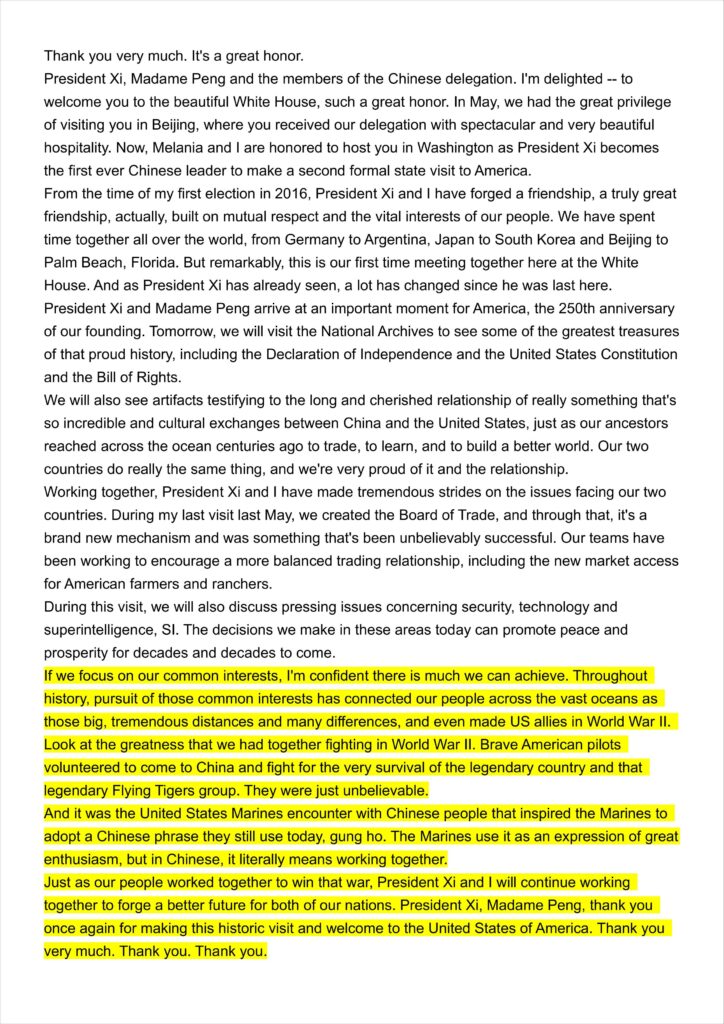 Thank you very much. It's a great honor.

President Xi, Madame Peng and the members of the Chinese delegation. I'm delighted -- to welcome you to the beautiful White House, such a great honor. In May, we had the great privilege of visiting you in Beijing, where you received our delegation with spectacular and very beautiful hospitality. Now, Melania and I are honored to host you in Washington as President Xi becomes the first ever Chinese leader to make a second formal state visit to America.

From the time of my first election in 2016, President Xi and I have forged a friendship, a truly great friendship, actually, built on mutual respect and the vital interests of our people. We have spent time together all over the world, from Germany to Argentina, Japan to South Korea and Beijing to Palm Beach, Florida. But remarkably, this is our first time meeting together here at the White House. And as President Xi has already seen, a lot has changed since he was last here.

President Xi and Madame Peng arrive at an important moment for America, the 250th anniversary of our founding. Tomorrow, we will visit the National Archives to see some of the greatest treasures of that proud history, including the Declaration of Independence and the United States Constitution and the Bill of Rights.

We will also see artifacts testifying to the long and cherished relationship of really something that's so incredible and cultural exchanges between China and the United States, just as our ancestors reached across the ocean centuries ago to trade, to learn, and to build a better world. Our two countries do really the same thing, and we're very proud of it and the relationship.

Working together, President Xi and I have made tremendous strides on the issues facing our two countries. During my last visit last May, we created the Board of Trade, and through that, it's a brand new mechanism and was something that's been unbelievably successful. Our teams have been working to encourage a more balanced trading relationship, including the new market access for American farmers and ranchers.

During this visit, we will also discuss pressing issues concerning security, technology and superintelligence, SI. The decisions we make in these areas today can promote peace and prosperity for decades and decades to come.

If we focus on our common interests, I'm confident there is much we can achieve. Throughout history, pursuit of those common interests has connected our people across the vast oceans as those big, tremendous distances and many differences, and even made US allies in World War II. Look at the greatness that we had together fighting in World War II. Brave American pilots volunteered to come to China and fight for the very survival of the legendary country and that legendary Flying Tigers group. They were just unbelievable.

And it was the United States Marines encounter with Chinese people that inspired the Marines to adopt a Chinese phrase they still use today, gung ho. The Marines use it as an expression of great enthusiasm, but in Chinese, it literally means working together.

Just as our people worked together to win that war, President Xi and I will continue working together to forge a better future for both of our nations. President Xi, Madame Peng, thank you once again for making this historic visit and welcome to the United States of America. Thank you very much. Thank you. Thank you.